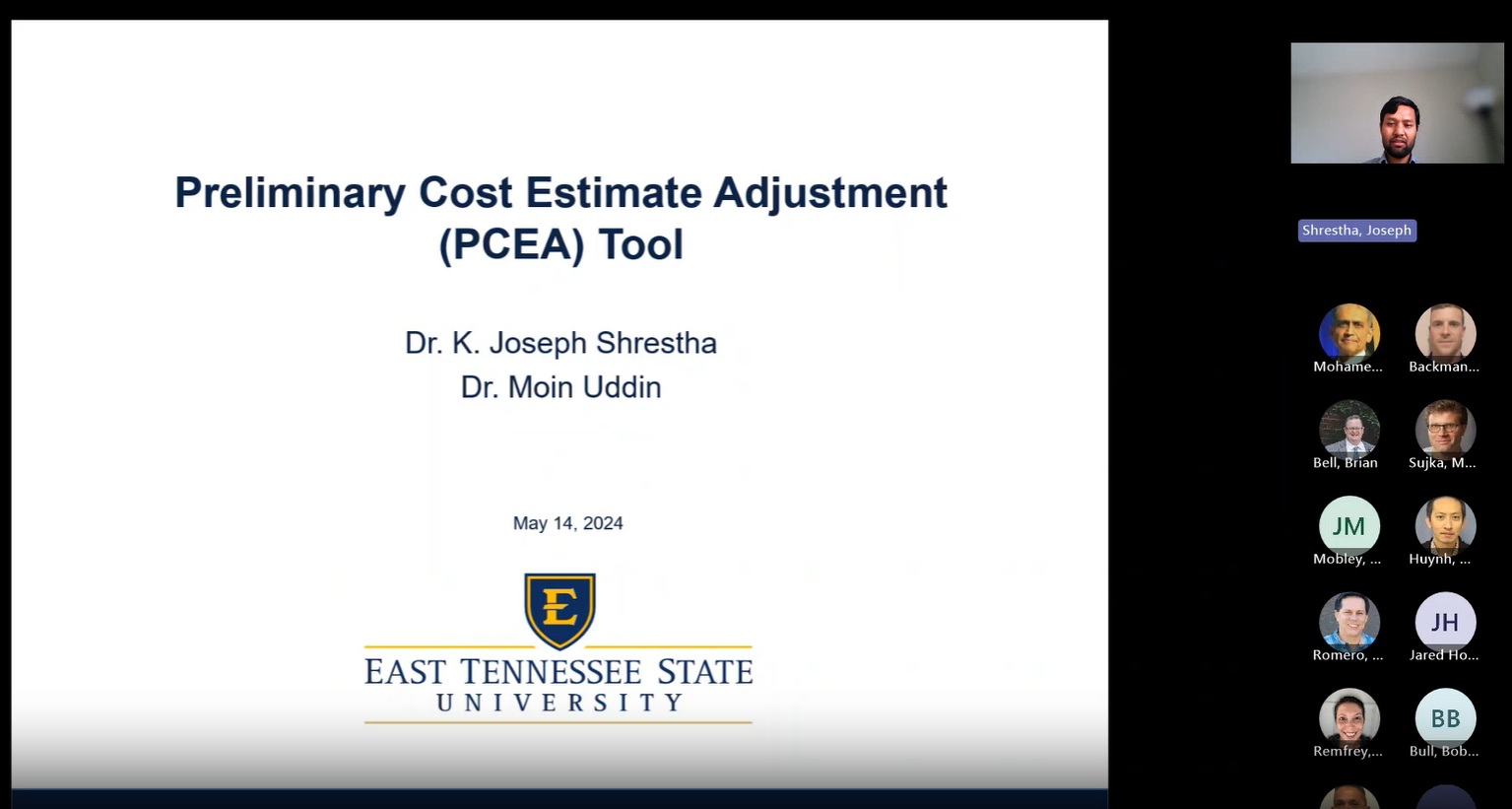 Preliminary Cost Estimate Adjustment (PCEA) Tool

Dr. K. Joseph Shrestha
Dr. Moin Uddin

May 14, 2024

E
EAST TENNESSEE STATE
UNIVERSITY

Shrestha, Joseph

Mohame...
Backman...
Bell, Brian
Sujka, M...
JM
Mobley, ...
Huynh, ...
Romero, ...
JH
Jared Ho...
Remfrey,...
BB
Bull, Bob...